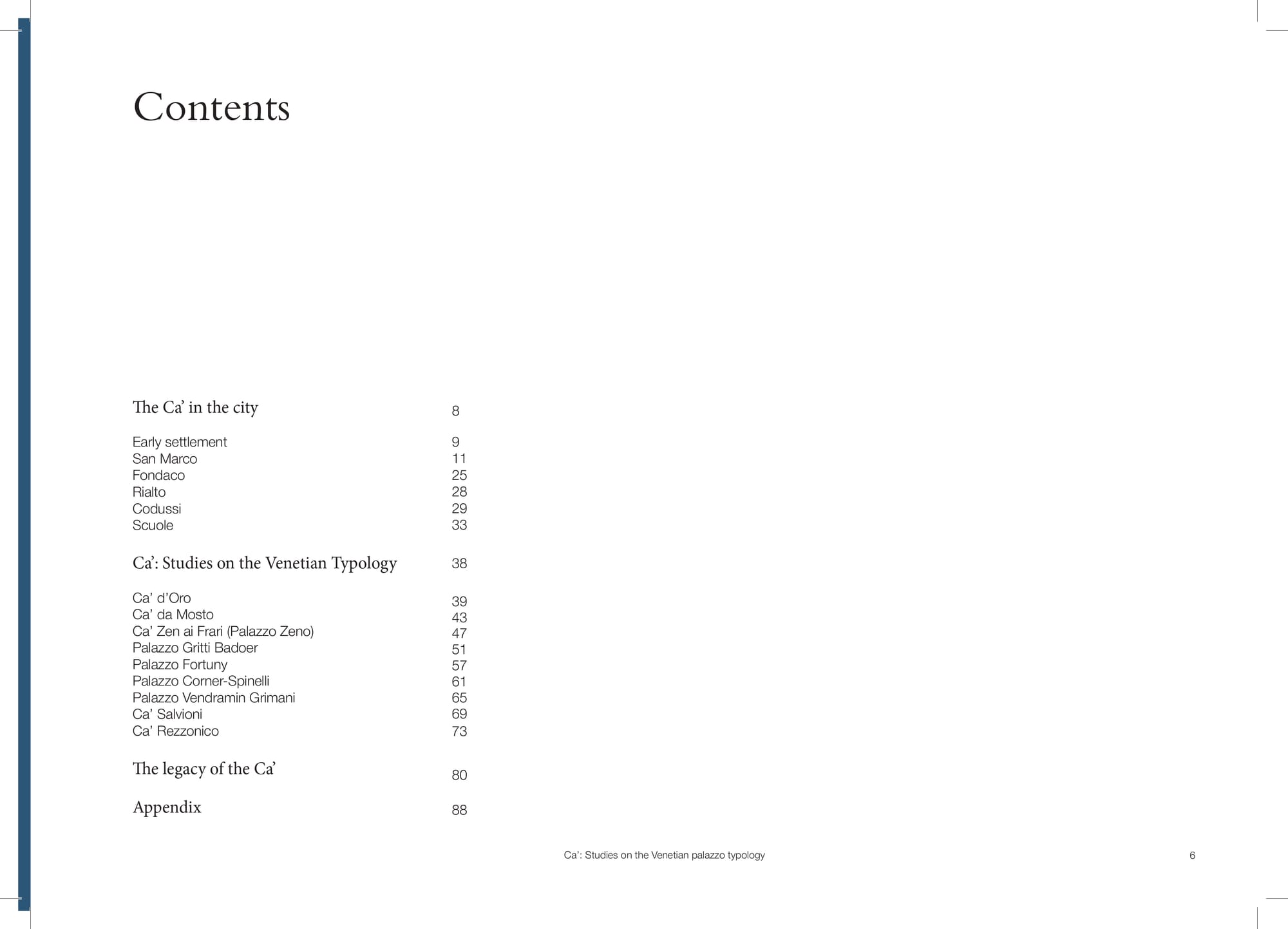 Contents

The Ca' in the city 8

Early settlement 9
San Marco 11
Fondaco 25
Rialto 28
Codussi 29
Scuole 33

Ca': Studies on the Venetian Typology 38

Ca' d'Oro 39
Ca' da Mosto 43
Ca' Zen ai Frari (Palazzo Zeno) 47
Palazzo Gritti Badoer 51
Palazzo Fortuny 57
Palazzo Corner-Spinelli 61
Palazzo Vendramin Grimani 65
Ca' Salvioni 69
Ca' Rezzonico 73

The legacy of the Ca' 80

Appendix 88

Ca': Studies on the Venetian palazzo typology 6